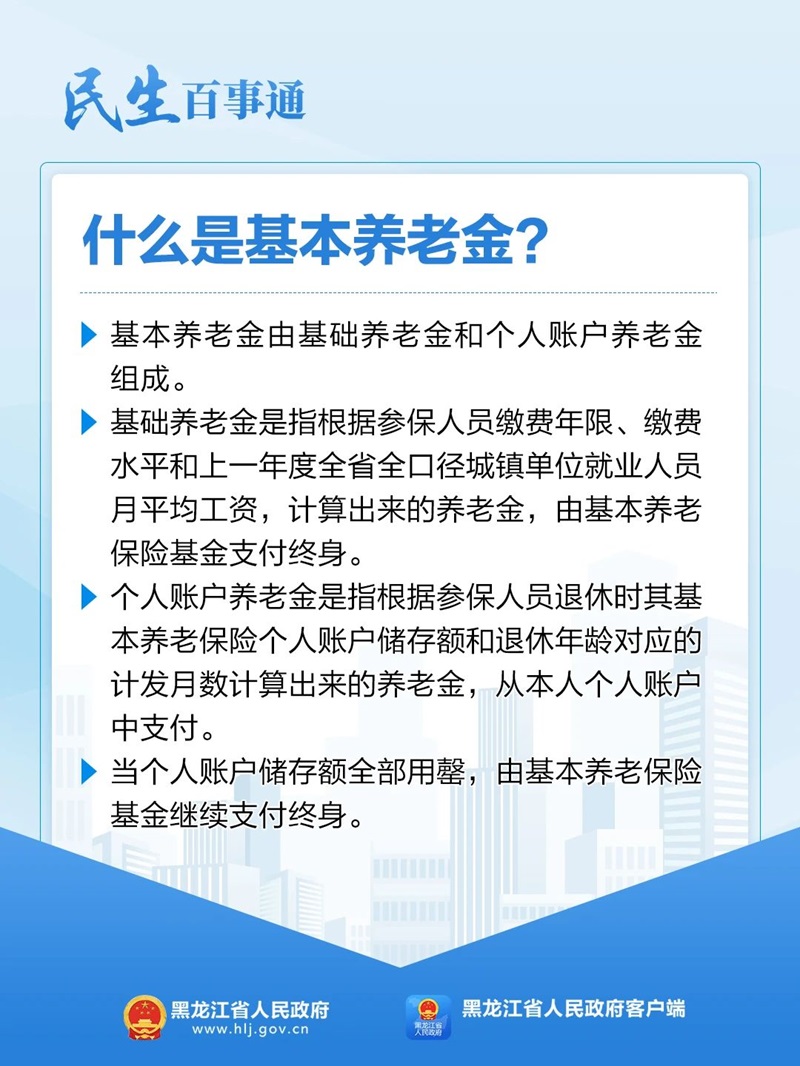 民生百事通

什么是基本养老金？

基本养老金由基础养老金和个人账户养老金组成。

基础养老金是指根据参保人员缴费年限、缴费水平和上一年度全省全口径城镇单位就业人员月平均工资，计算出来的养老金，由基本养老保险基金支付终身。

个人账户养老金是指根据参保人员退休时其基本养老保险个人账户储存额和退休年龄对应的计发月数计算出来的养老金，从本人个人账户中支付。

当个人账户储存额全部用罄，由基本养老保险基金继续支付终身。

黑龙江省人民政府
www.hlj.gov.cn

黑龙江省人民政府
黑龙江省人民政府客户端